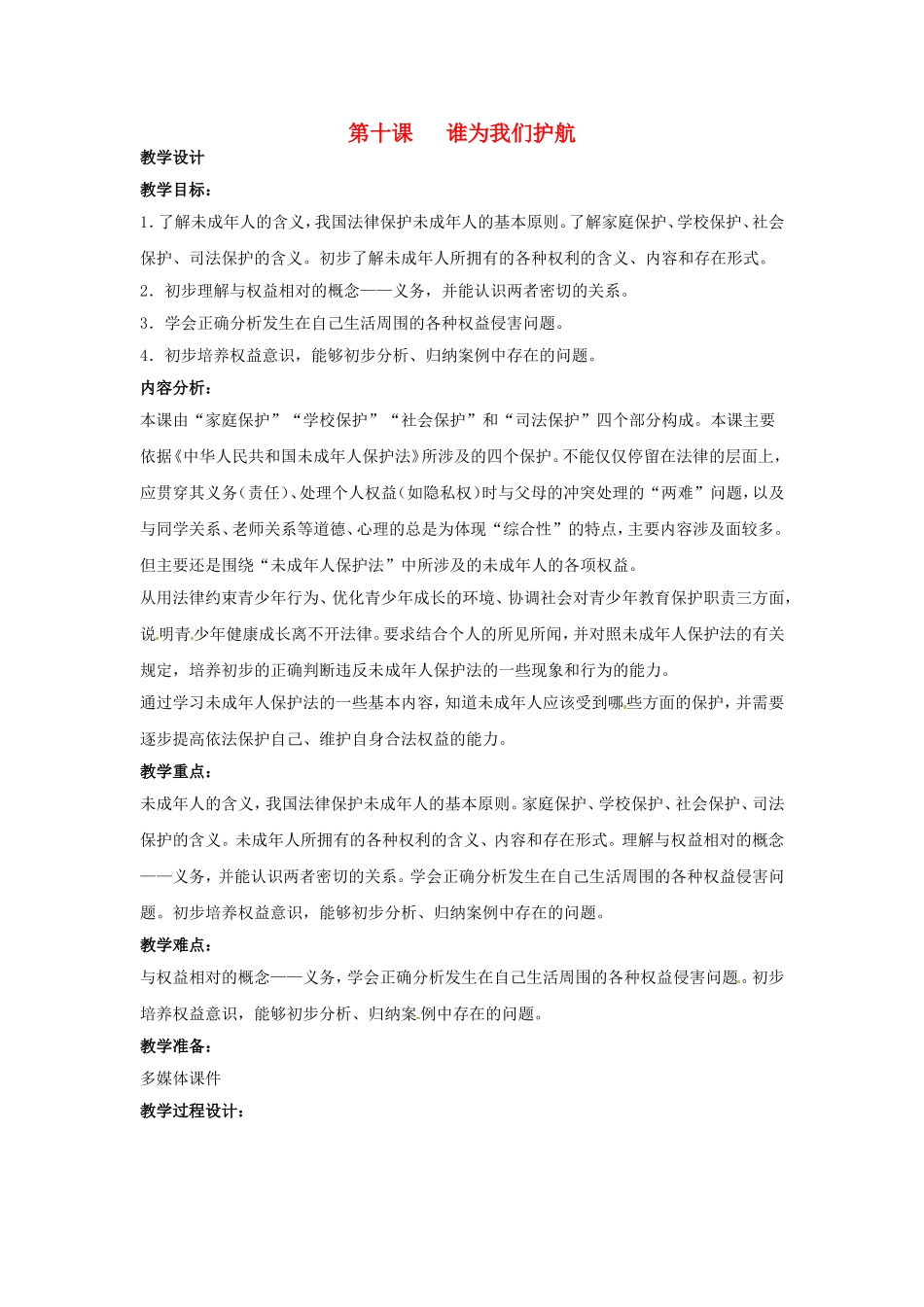 第十课 谁为我们护航

教学设计

教学目标：

1.了解未成年人的含义，我国法律保护未成年人的基本原则。了解家庭保护、学校保护、社会保护、司法保护的含义。初步了解未成年人所拥有的各种权利的含义、内容和存在形式。

2．初步理解与权益相对的概念——义务，并能认识两者密切的关系。

3．学会正确分析发生在自己生活周围的各种权益侵害问题。

4．初步培养权益意识，能够初步分析、归纳案例中存在的问题。

内容分析：

本课由“家庭保护”“学校保护”“社会保护”和“司法保护”四个部分构成。本课主要依据《中华人民共和国未成年人保护法》所涉及的四个保护。不能仅仅停留在法律的层面上，应贯穿其义务（责任）、处理个人权益（如隐私权）时与父母的冲突处理的“两难”问题，以及与同学关系、老师关系等道德、心理的总是为体现“综合性”的特点，主要内容涉及面较多。但主要还是围绕“未成年人保护法”中所涉及的未成年人的各项权益。

从用法律约束青少年行为、优化青少年成长的环境、协调社会对青少年教育保护职责三方面，说明青少年健康成长离不开法律。要求结合个人的所见所闻，并对照未成年人保护法的有关规定，培养初步的正确判断违反未成年人保护法的一些现象和行为的能力。

通过学习未成年人保护法的一些基本内容，知道未成年人应该受到哪些方面的保护，并需要逐步提高依法保护自己、维护自身合法权益的能力。

教学重点：

未成年人的含义，我国法律保护未成年人的基本原则。家庭保护、学校保护、社会保护、司法保护的含义。未成年人所拥有的各种权利的含义、内容和存在形式。理解与权益相对的概念——义务，并能认识两者密切的关系。学会正确分析发生在自己生活周围的各种权益侵害问题。初步培养权益意识，能够初步分析、归纳案例中存在的问题。

教学难点：

与权益相对的概念——义务，学会正确分析发生在自己生活周围的各种权益侵害问题。初步培养权益意识，能够初步分析、归纳案例中存在的问题。

教学准备：

多媒体课件

教学过程设计：